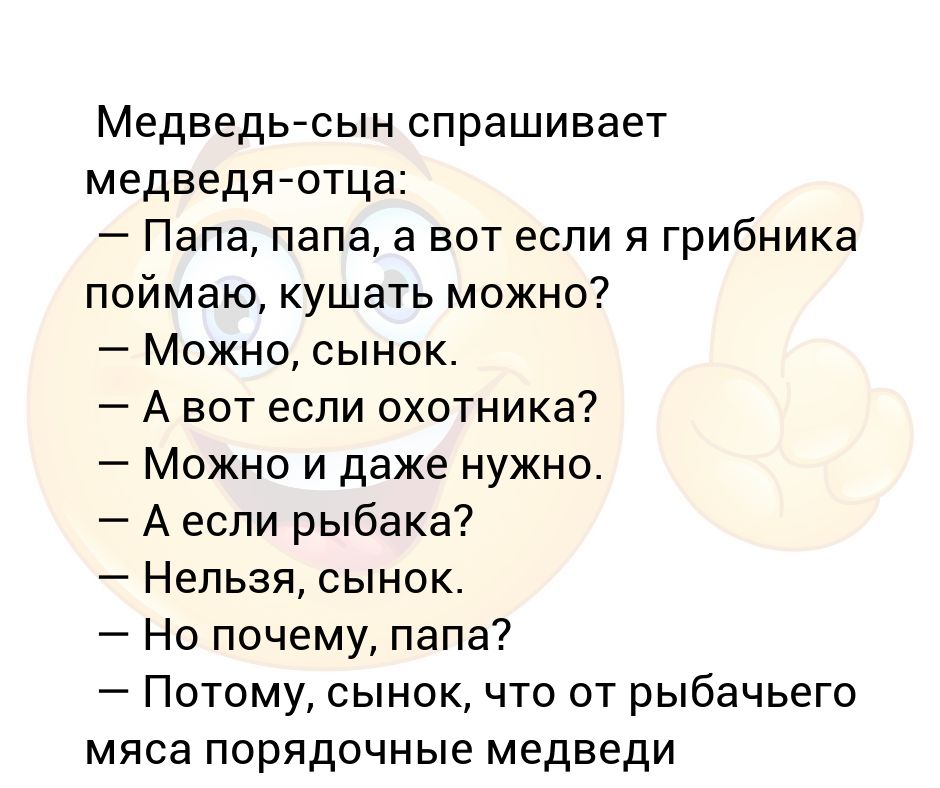 Медведь-сын спрашивает медведя-отца:
— Папа, папа, а вот если я грибника поймаю, кушать можно?
— Можно, сынок.
— А вот если охотника?
— Можно и даже нужно.
— А если рыбака?
— Нельзя, сынок.
— Но почему, папа?
— Потому, сынок, что от рыбачьего мяса порядочные медведи